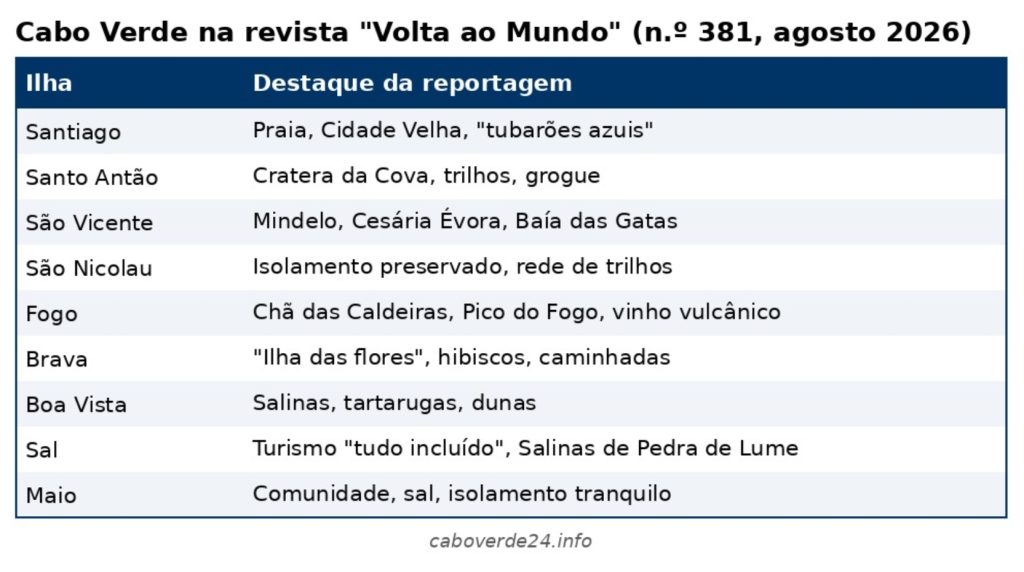 Cabo Verde na revista "Volta ao Mundo" (n.º 381, agosto 2026)

| Ilha | Destaque da reportagem |
|---|---|
| Santiago | Praia, Cidade Velha, "tubarões azuis" |
| Santo Antão | Cratera da Cova, trilhos, grogue |
| São Vicente | Mindelo, Cesária Évora, Baía das Gatas |
| São Nicolau | Isolamento preservado, rede de trilhos |
| Fogo | Chã das Caldeiras, Pico do Fogo, vinho vulcânico |
| Brava | "Ilha das flores", hibiscos, caminhadas |
| Boa Vista | Salinas, tartarugas, dunas |
| Sal | Turismo "tudo incluído", Salinas de Pedra de Lume |
| Maio | Comunidade, sal, isolamento tranquilo |

caboverde24.info